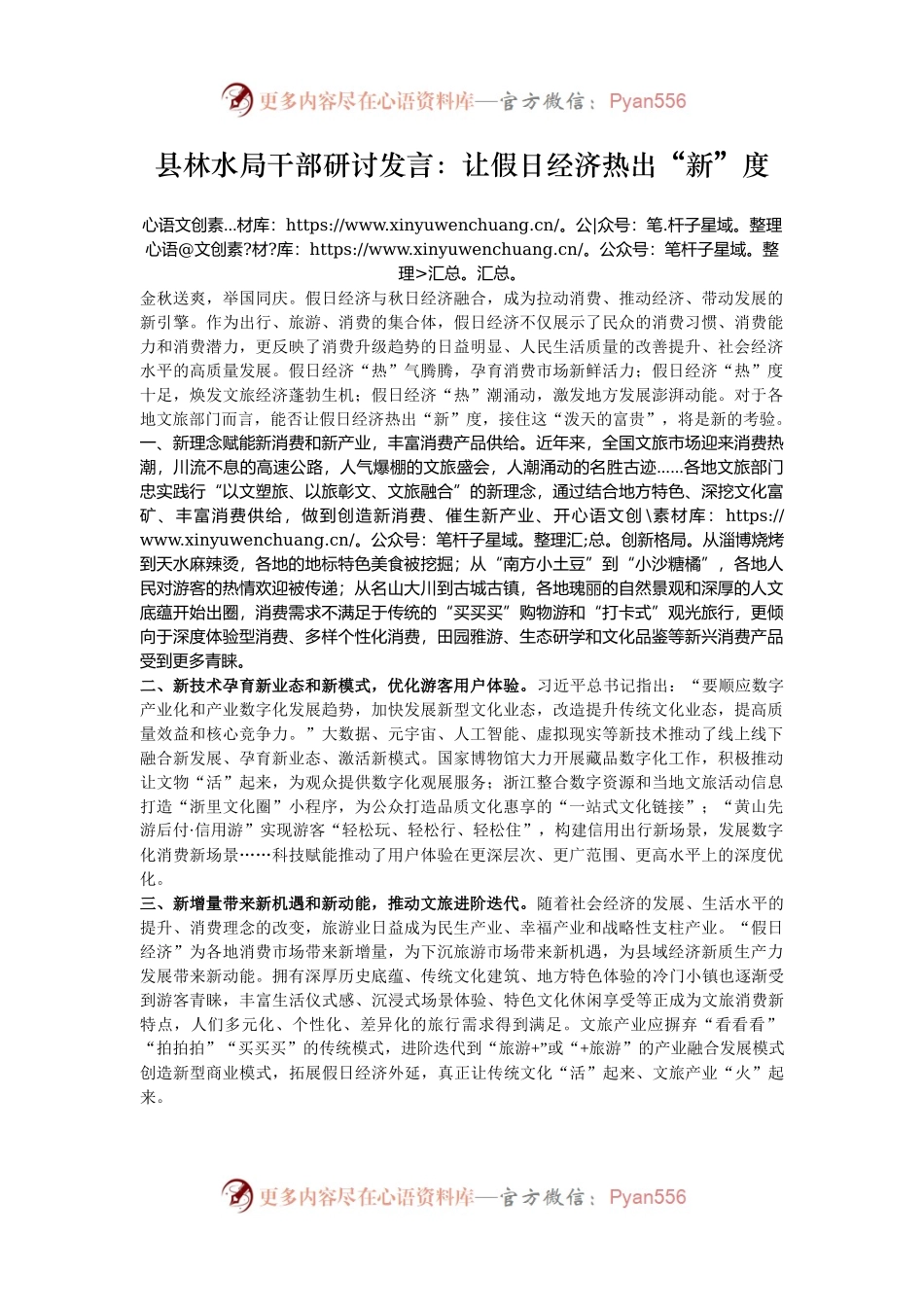 更多内容尽在心语资料库—官方微信：Pyan556

县林水局干部研讨发言：让假日经济热出“新”度

心语文创素...材库：https://www.xinyuwenchuang.cn/。公|众号：笔.杆子星域。整理心语@文创素?材?库：https://www.xinyuwenchuang.cn/。公众号：笔杆子星域。整理>汇总。汇总。

金秋送爽，举国同庆。假日经济与秋日经济融合，成为拉动消费、推动经济、带动发展的新引擎。作为出行、旅游、消费的集合体，假日经济不仅展示了民众的消费习惯、消费能力和消费潜力，更反映了消费升级趋势的日益明显、人民生活质量的改善提升、社会经济水平的高质量发展。假日经济“热”气腾腾，孕育消费市场新鲜活力；假日经济“热”度十足，焕发文旅经济蓬勃生机；假日经济“热”潮涌动，激发地方发展澎湃动能。对于各地文旅部门而言，能否让假日经济热出“新”度，接住这“泼天的富贵”，将是新的考验。

一、新理念赋能新消费和新产业，丰富消费产品供给。近年来，全国文旅市场迎来消费热潮，川流不息的高速公路，人气爆棚的文旅盛会，人潮涌动的名胜古迹......各地文旅部门忠实践行“以文塑旅、以旅彰文、文旅融合”的新理念，通过结合地方特色、深挖文化富矿、丰富消费供给，做到创造新消费、催生新产业、开心语文创\素材库：https://www.xinyuwenchuang.cn/。公众号：笔杆子星域。整理汇;总。创新格局。从淄博烧烤到天水麻辣烫，各地的地标特色美食被挖掘；从“南方小土豆”到“小沙糖橘”，各地人民对游客的热情欢迎被传递；从名山大川到古城古镇，各地瑰丽的自然景观和深厚的人文底蕴开始出圈，消费需求不满足于传统的“买买买”购物游和“打卡式”观光旅行，更倾向于深度体验型消费、多样个性化消费，田园雅游、生态研学和文化品鉴等新兴消费产品受到更多青睐。

二、新技术孕育新业态和新模式，优化游客用户体验。习近平总书记指出：“要顺应数字产业化和产业数字化发展趋势，加快发展新型文化业态，改造提升传统文化业态，提高质量效益和核心竞争力。”大数据、元宇宙、人工智能、虚拟现实等新技术推动了线上线下融合新发展、孕育新业态、激活新模式。国家博物馆大力开展藏品数字化工作，积极推动让文物“活”起来，为观众提供数字化观展服务；浙江整合数字资源和当地文旅活动信息打造“浙里文化圈”小程序，为公众打造品质文化惠享的“一站式文化链接”；“黄山先游后付·信用游”实现游客“轻松玩、轻松行、轻松住”，构建信用出行新场景，发展数字化消费新场景……科技赋能推动了用户体验在更深层次、更广范围、更高水平上的深度优化。

三、新增量带来新机遇和新动能，推动文旅进阶迭代。随着社会经济的发展、生活水平的提升、消费理念的改变，旅游业日益成为民生产业、幸福产业和战略性支柱产业。“假日经济”为各地消费市场带来新增量，为下沉旅游市场带来新机遇，为县域经济新质生产力发展带来新动能。拥有深厚历史底蕴、传统文化建筑、地方特色体验的冷门小镇也逐渐受到游客青睐，丰富生活仪式感、沉浸式场景体验、特色文化休闲享受等正成为文旅消费新特点，人们多元化、个性化、差异化的旅行需求得到满足。文旅产业应摒弃“看看看”“拍拍拍”“买买买”的传统模式，进阶迭代到“旅游+”或“+旅游”的产业融合发展模式创造新型商业模式，拓展假日经济外延，真正让传统文化“活”起来、文旅产业“火”起来。

更多内容尽在心语资料库—官方微信：Pyan556